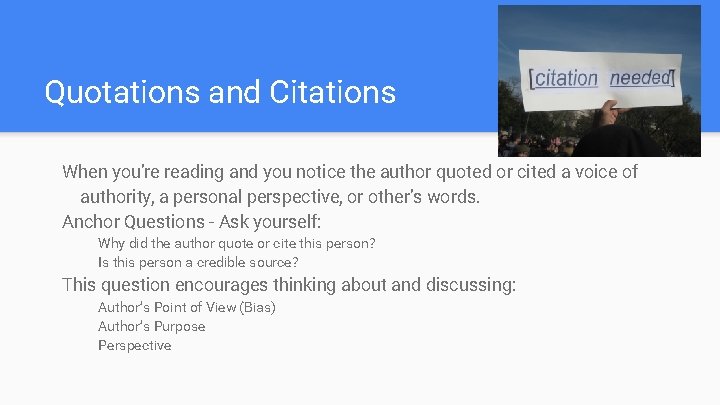 Quotations and Citations

[citation needed]

When you're reading and you notice the author quoted or cited a voice of authority, a personal perspective, or other's words.

Anchor Questions - Ask yourself:

Why did the author quote or cite this person?

Is this person a credible source?

This question encourages thinking about and discussing:

Author's Point of View (Bias)

Author's Purpose

Perspective